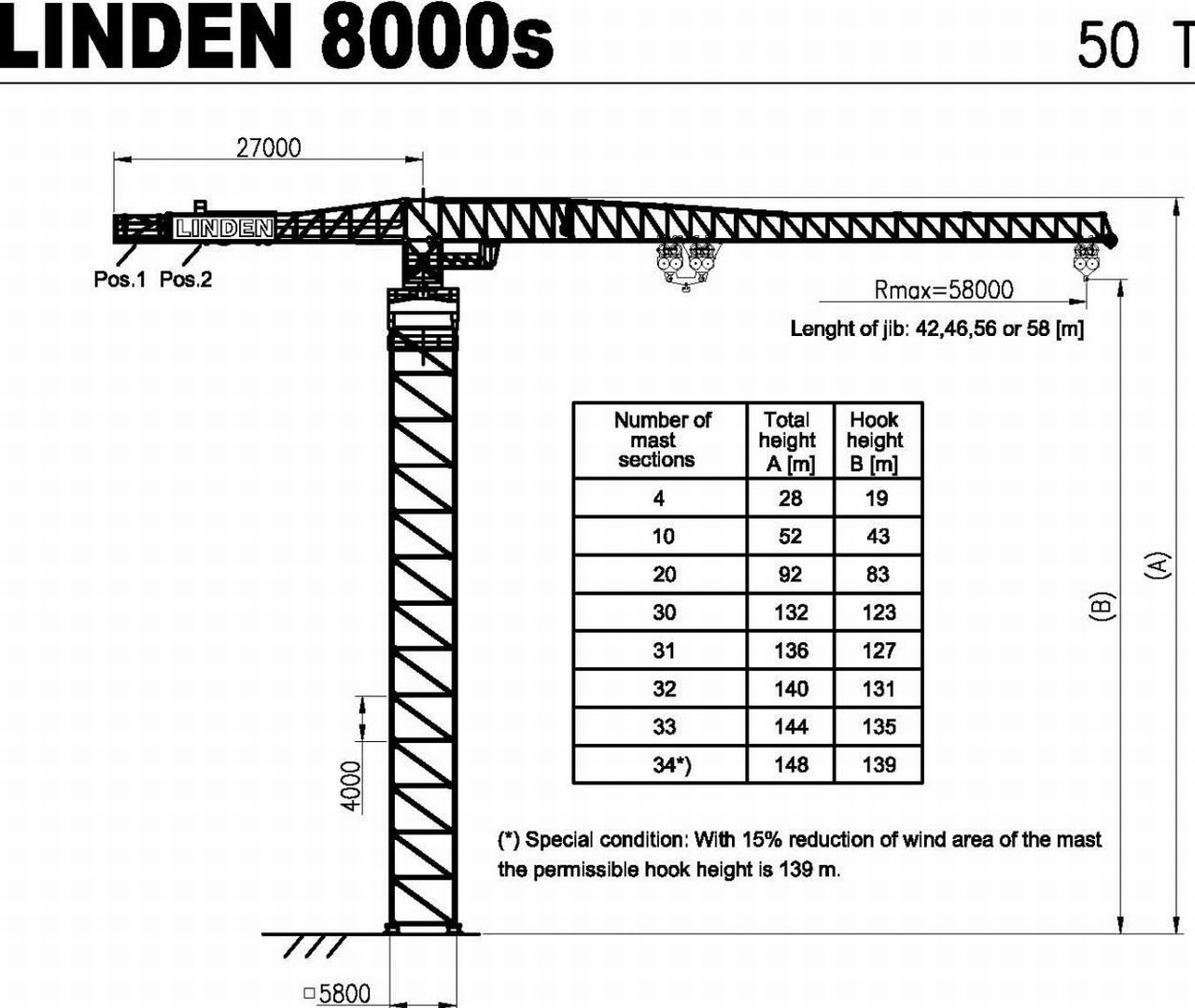 LINDEN 8000s

50 T

27000

LINDEN

Pos.1 Pos.2

Rmax=58000

Lenght of jib: 42,46,56 or 58 [m]

| Number of mast sections | Total height A [m] | Hook height B [m] |
|---|---|---|
| 4 | 28 | 19 |
| 10 | 52 | 43 |
| 20 | 92 | 83 |
| 30 | 132 | 123 |
| 31 | 136 | 127 |
| 32 | 140 | 131 |
| 33 | 144 | 135 |
| 34*) | 148 | 139 |

(B)

(A)

4000

(*) Special condition: With 15% reduction of wind area of the mast the permissible hook height is 139 m.

□5800